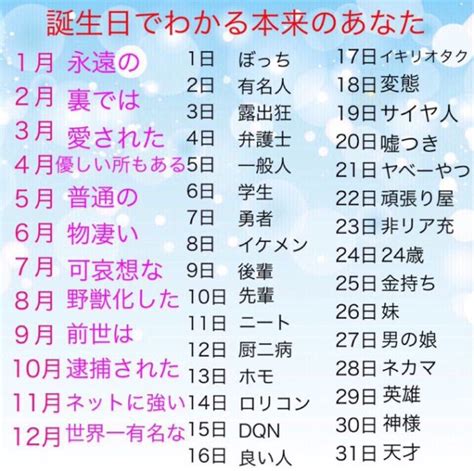 誕生日でわかる本来のあなた

1月 永遠の
2月 裏では
3月 愛された
4月 優しい所もある
5月 普通の
6月 物凄い
7月 可哀想な
8月 野獣化した
9月 前世は
10月 逮捕された
11月 ネットに強い
12月 世界一有名な

1日 ぼっち
2日 有名人
3日 露出狂
4日 弁護士
5日 一般人
6日 学生
7日 勇者
8日 イケメン
9日 後輩
10日 先輩
11日 ニート
12日 厨二病
13日 ホモ
14日 ロリコン
15日 DQN
16日 良い人

17日 イキリオタク
18日 変態
19日 サイヤ人
20日 嘘つき
21日 ヤベーやつ
22日 頑張り屋
23日 非リア充
24日 24歳
25日 金持ち
26日 妹
27日 男の娘
28日 ネカマ
29日 英雄
30日 神様
31日 天才